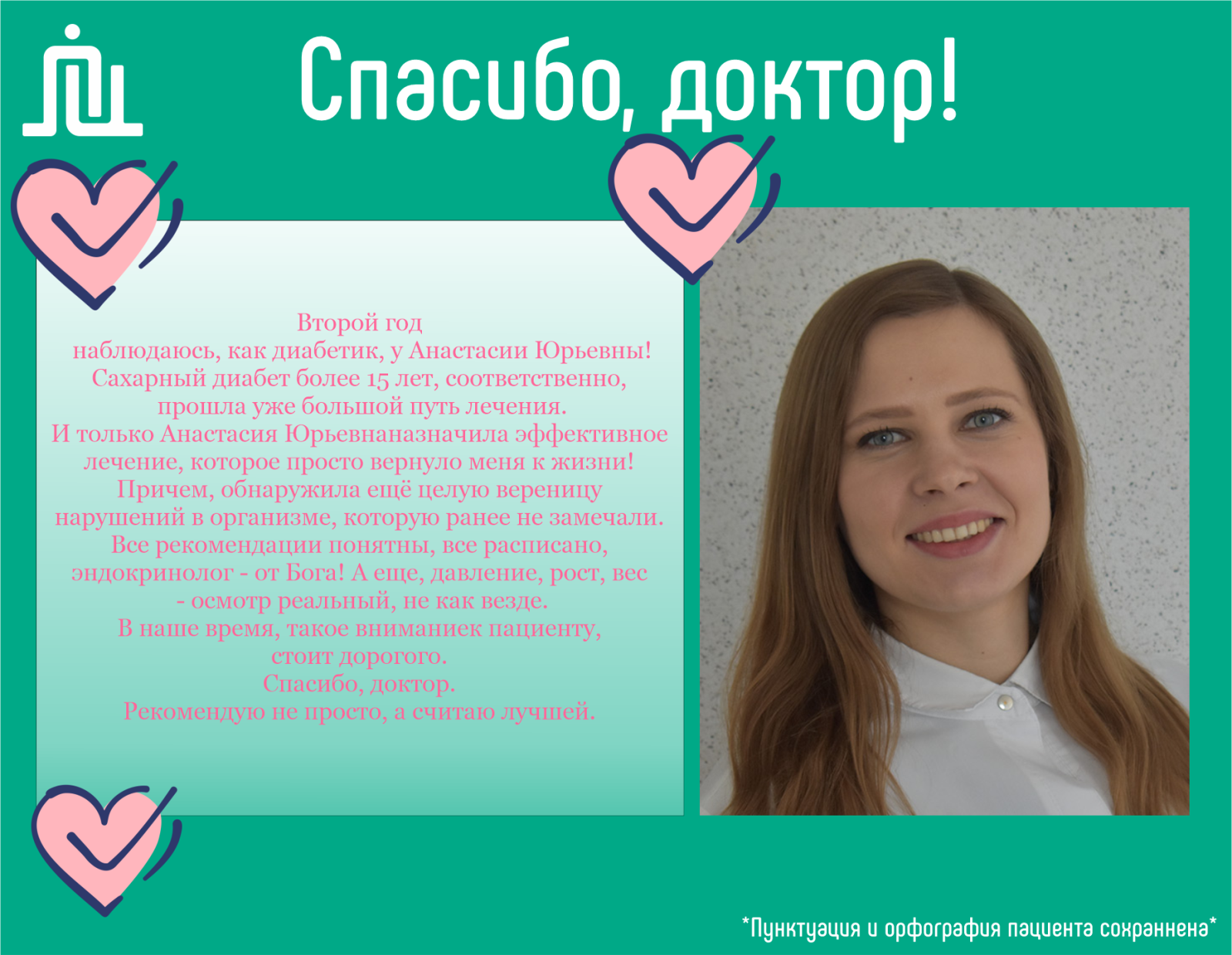 Спасибо, доктор!

Второй год
наблюдаюсь, как диабетик, у Анастасии Юрьевны!
Сахарный диабет более 15 лет, соответственно, прошла уже большой путь лечения.
И только Анастасия Юрьевнаназначила эффективное лечение, которое просто вернуло меня к жизни!
Причем, обнаружила ещё целую вереницу нарушений в организме, которую ранее не замечали.
Все рекомендации понятны, все расписано, эндокринолог - от Бога! А еще, давление, рост, вес - осмотр реальный, не как везде.
В наше время, такое вниманиек пациенту, стоит дорогого.
Спасибо, доктор.
Рекомендую не просто, а считаю лучшей.

*Пунктуация и орфография пациента сохраннена*